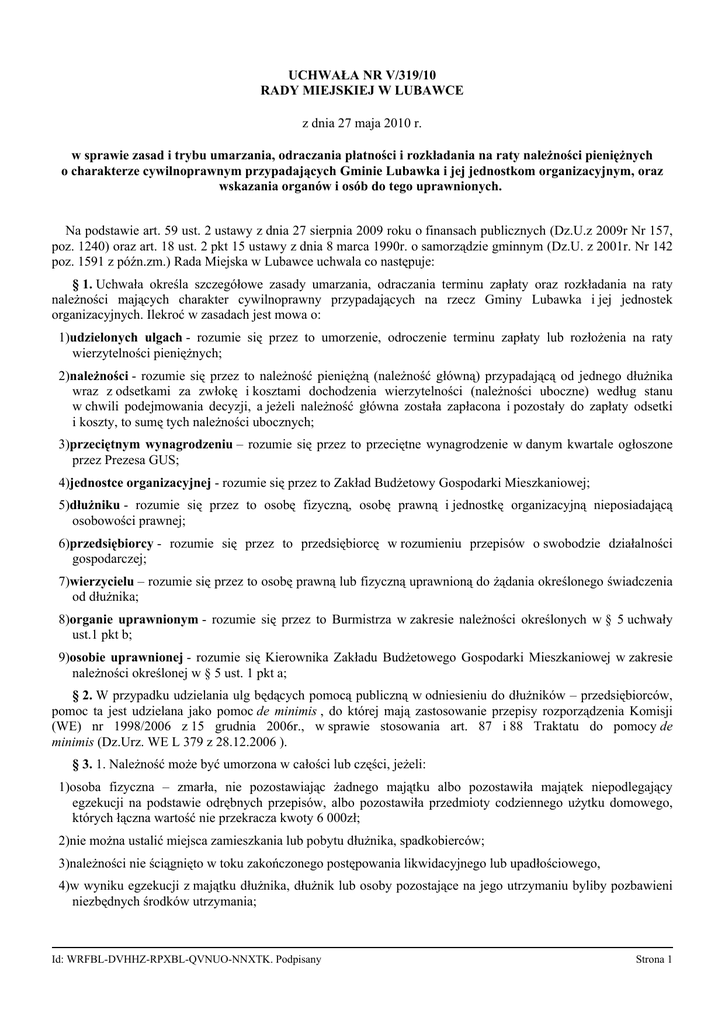 UCHWAŁA NR V/319/10
RADY MIEJSKIEJ W LUBAWCE

z dnia 27 maja 2010 r.

w sprawie zasad i trybu umarzania, odraczania płatności i rozkładania na raty należności pieniężnych o charakterze cywilnoprawnym przypadających Gminie Lubawka i jej jednostkom organizacyjnym, oraz wskazania organów i osób do tego uprawnionych.

Na podstawie art. 59 ust. 2 ustawy z dnia 27 sierpnia 2009 roku o finansach publicznych (Dz.U.z 2009r Nr 157, poz. 1240) oraz art. 18 ust. 2 pkt 15 ustawy z dnia 8 marca 1990r. o samorządzie gminnym (Dz.U. z 2001r. Nr 142 poz. 1591 z późn.zm.) Rada Miejska w Lubawce uchwala co następuje:

§ 1. Uchwała określa szczegółowe zasady umarzania, odraczania terminu zapłaty oraz rozkładania na raty należności mających charakter cywilnoprawny przypadających na rzecz Gminy Lubawka i jej jednostek organizacyjnych. Ilekroć w zasadach jest mowa o:

1)udzielonych ulgach - rozumie się przez to umorzenie, odroczenie terminu zapłaty lub rozłożenia na raty wierzytelności pieniężnych;

2)należności - rozumie się przez to należność pieniężną (należność główną) przypadającą od jednego dłużnika wraz z odsetkami za zwłokę i kosztami dochodzenia wierzytelności (należności uboczne) według stanu w chwili podejmowania decyzji, a jeżeli należność główna została zapłacona i pozostały do zapłaty odsetki i koszty, to sumę tych należności ubocznych;

3)przeciętnym wynagrodzeniu – rozumie się przez to przeciętne wynagrodzenie w danym kwartale ogłoszone przez Prezesa GUS;

4)jednostce organizacyjnej - rozumie się przez to Zakład Budżetowy Gospodarki Mieszkaniowej;

5)dłużniku - rozumie się przez to osobę fizyczną, osobę prawną i jednostkę organizacyjną nieposiadającą osobowości prawnej;

6)przedsiębiorcy - rozumie się przez to przedsiębiorcę w rozumieniu przepisów o swobodzie działalności gospodarczej;

7)wierzycielu – rozumie się przez to osobę prawną lub fizyczną uprawnioną do żądania określonego świadczenia od dłużnika;

8)organie uprawnionym - rozumie się przez to Burmistrza w zakresie należności określonych w § 5 uchwały ust.1 pkt b;

9)osobie uprawnionej - rozumie się Kierownika Zakładu Budżetowego Gospodarki Mieszkaniowej w zakresie należności określonej w § 5 ust. 1 pkt a;

§ 2. W przypadku udzielania ulg będących pomocą publiczną w odniesieniu do dłużników – przedsiębiorców, pomoc ta jest udzielana jako pomoc de minimis , do której mają zastosowanie przepisy rozporządzenia Komisji (WE) nr 1998/2006 z 15 grudnia 2006r., w sprawie stosowania art. 87 i 88 Traktatu do pomocy de minimis (Dz.Urz. WE L 379 z 28.12.2006 ).

§ 3. 1. Należność może być umorzona w całości lub części, jeżeli:

1)osoba fizyczna – zmarła, nie pozostawiając żadnego majątku albo pozostawiła majątek niepodlegający egzekucji na podstawie odrębnych przepisów, albo pozostawiła przedmioty codziennego użytku domowego, których łączna wartość nie przekracza kwoty 6 000zł;

2)nie można ustalić miejsca zamieszkania lub pobytu dłużnika, spadkobierców;

3)należności nie ściągnięto w toku zakończonego postępowania likwidacyjnego lub upadłościowego,

4)w wyniku egzekucji z majątku dłużnika, dłużnik lub osoby pozostające na jego utrzymaniu byliby pozbawieni niezbędnych środków utrzymania;

Id: WRFBL-DVHHZ-RPXBL-QVNUO-NNXTK. Podpisany
Strona 1